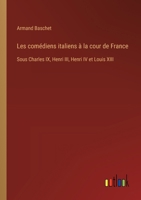 Armand Baschet

Les comédiens italiens à la cour de France

Sous Charles IX, Henri III, Henri IV et Louis XIII

outlook